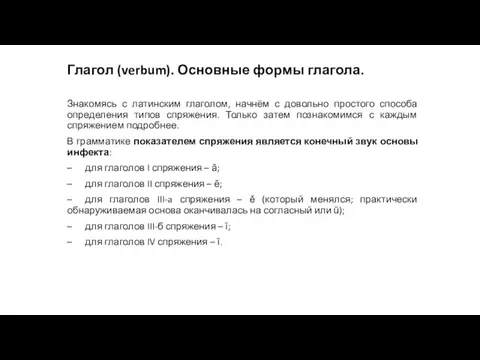 Глагол (verbum). Основные формы глагола.

Знакомясь с латинским глаголом, начнём с довольно простого способа определения типов спряжения. Только затем познакомимся с каждым спряжением подробнее.

В грамматике показателем спряжения является конечный звук основы инфекта:

– для глаголов I спряжения – ā;

– для глаголов II спряжения – ē;

– для глаголов III-а спряжения – ĕ (который менялся; практически обнаруживаемая основа оканчивалась на согласный или ŭ);

– для глаголов III-б спряжения – ĭ;

– для глаголов IV спряжения – ī.